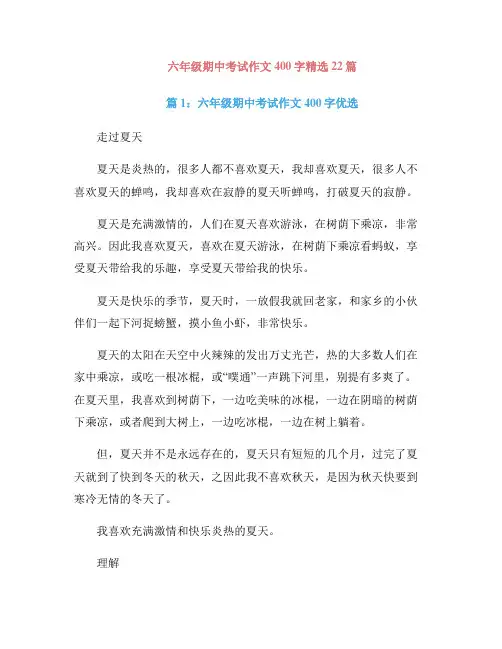 六年级期中考试作文 400 字精选 22 篇

篇 1：六年级期中考试作文 400 字优选

走过夏天

夏天是炎热的，很多人都不喜欢夏天，我却喜欢夏天，很多人不喜欢夏天的蝉鸣，我却喜欢在寂静的夏天听蝉鸣，打破夏天的寂静。

夏天是充满激情的，人们在夏天喜欢游泳，在树荫下乘凉，非常高兴。因此我喜欢夏天，喜欢在夏天游泳，在树荫下乘凉看蚂蚁，享受夏天带给我的乐趣，享受夏天带给我的快乐。

夏天是快乐的季节，夏天时，一放假我就回老家，和家乡的小伙伴们一起下河捉螃蟹，摸小鱼小虾，非常快乐。

夏天的太阳在天空中火辣辣的发出万丈光芒，热的大多数人们在家中乘凉，或吃一根冰棍，或“噗通”一声跳下河里，别提有多爽了。在夏天里，我喜欢到树荫下，一边吃美味的冰棍，一边在阴暗的树荫下乘凉，或者爬到大树上，一边吃冰棍，一边在树上躺着。

但，夏天并不是永远存在的，夏天只有短短的几个月，过完了夏天就到了快到冬天的秋天，之因此我不喜欢秋天，是因为秋天快要到寒冷无情的冬天了。

我喜欢充满激情和快乐炎热的夏天。

理解